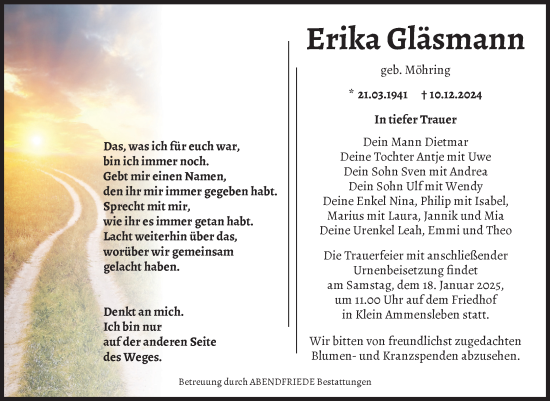 Das, was ich für euch war,
bin ich immer noch.
Gebt mir einen Namen,
den ihr mir immer gegeben habt.
Sprecht mit mir,
wie ihr es immer getan habt.
Lacht weiterhin über das,
worüber wir gemeinsam
gelacht haben.

Denkt an mich.
Ich bin nur
auf der anderen Seite
des Weges.

Erika Gläsmann

geb. Möhring

* 21.03.1941 † 10.12.2024

In tiefer Trauer

Dein Mann Dietmar
Deine Tochter Antje mit Uwe
Dein Sohn Sven mit Andrea
Dein Sohn Ulf mit Wendy
Deine Enkel Nina, Philip mit Isabel,
Marius mit Laura, Jannik und Mia
Deine Urenkel Leah, Emmi und Theo

Die Trauerfeier mit anschließender Urnenbeisetzung findet am Samstag, dem 18. Januar 2025, um 11.00 Uhr auf dem Friedhof in Klein Ammensleben statt.

Wir bitten von freundlichst zugedachten Blumen- und Kranzspenden abzusehen.

Betreuung durch ABENDFRIEDE Bestattungen